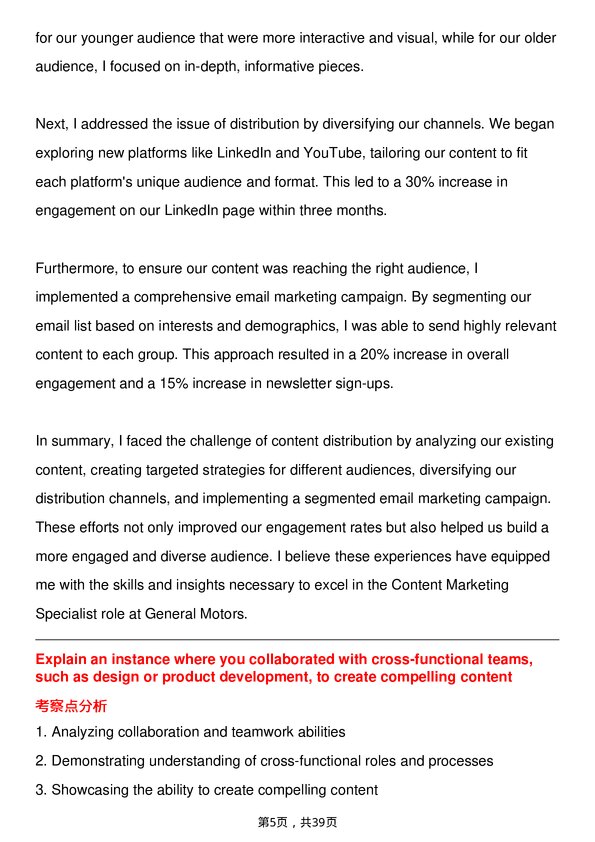 for our younger audience that were more interactive and visual, while for our older audience, I focused on in-depth, informative pieces.

Next, I addressed the issue of distribution by diversifying our channels. We began exploring new platforms like LinkedIn and YouTube, tailoring our content to fit each platform's unique audience and format. This led to a 30% increase in engagement on our LinkedIn page within three months.

Furthermore, to ensure our content was reaching the right audience, I implemented a comprehensive email marketing campaign. By segmenting our email list based on interests and demographics, I was able to send highly relevant content to each group. This approach resulted in a 20% increase in overall engagement and a 15% increase in newsletter sign-ups.

In summary, I faced the challenge of content distribution by analyzing our existing content, creating targeted strategies for different audiences, diversifying our distribution channels, and implementing a segmented email marketing campaign. These efforts not only improved our engagement rates but also helped us build a more engaged and diverse audience. I believe these experiences have equipped me with the skills and insights necessary to excel in the Content Marketing Specialist role at General Motors.

Explain an instance where you collaborated with cross-functional teams, such as design or product development, to create compelling content

考察点分析

1. Analyzing collaboration and teamwork abilities

2. Demonstrating understanding of cross-functional roles and processes

3. Showcasing the ability to create compelling content

第5页，共39页